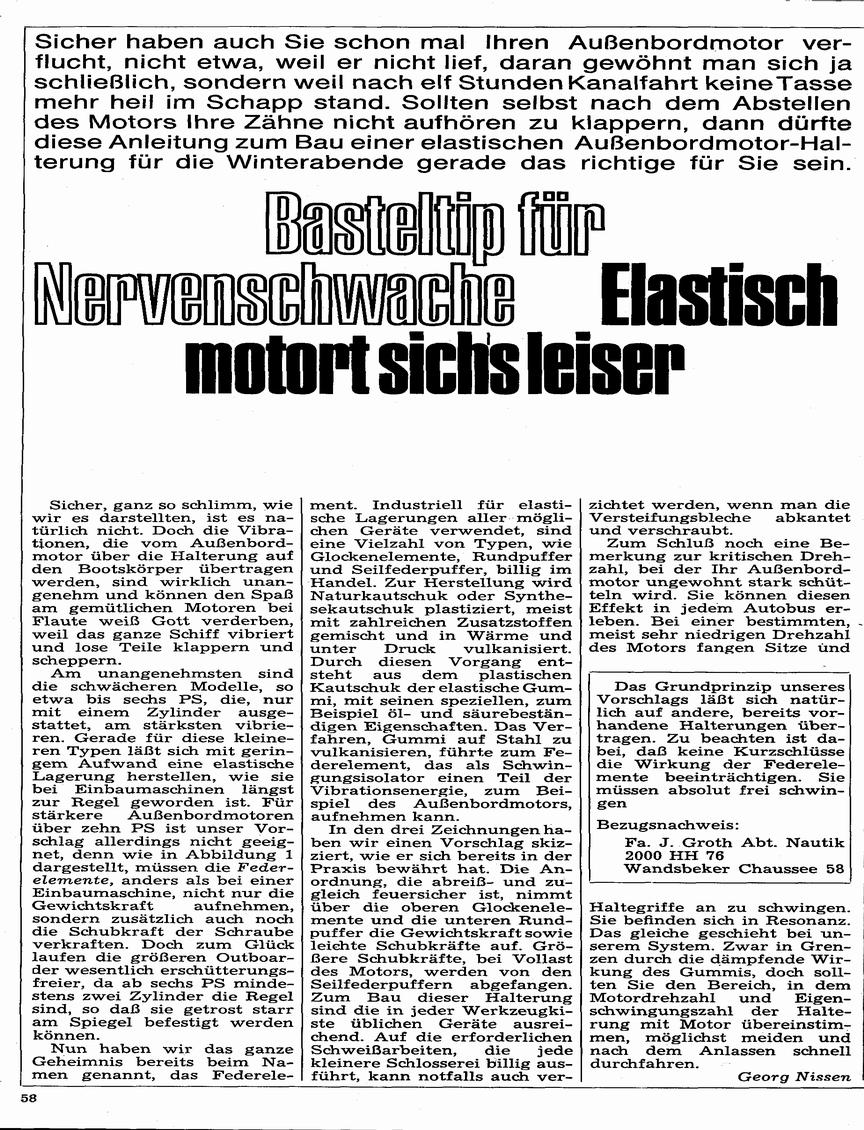 Sicher haben auch Sie schon mal Ihren Außenbordmotor verflucht, nicht etwa, weil er nicht lief, daran gewöhnt man sich ja schließlich, sondern weil nach elf Stunden Kanalfahrt keine Tasse mehr heil im Schapp stand. Sollten selbst nach dem Abstellen des Motors Ihre Zähne nicht aufhören zu klappern, dann dürfte diese Anleitung zum Bau einer elastischen Außenbordmotor-Halterung für die Winterabende gerade das richtige für Sie sein.

Basteltip für Nervenschwache

Elastisch motort sich's leiser

Sicher, ganz so schlimm, wie wir es darstellten, ist es natürlich nicht. Doch die Vibrationen, die vom Außenbordmotor über die Halterung auf den Bootskörper übertragen werden, sind wirklich unangenehm und können den Spaß am gemütlichen Motoren bei Flaute weiß Gott verderben, weil das ganze Schiff vibriert und lose Teile klappern und scheppern.

Am unangenehmsten sind die schwächeren Modelle, so etwa bis sechs PS, die, nur mit einem Zylinder ausgestattet, am stärksten vibrieren. Gerade für diese kleineren Typen läßt sich mit geringem Aufwand eine elastische Lagerung herstellen, wie sie bei Einbaumaschinen längst zur Regel geworden ist. Für stärkere Außenbordmotoren über zehn PS ist unser Vorschlag allerdings nicht geeignet, denn wie in Abbildung 1 dargestellt, müssen die Federelemente, anders als bei einer Einbaumaschine, nicht nur die Gewichtskraft aufnehmen, sondern zusätzlich auch noch die Schubkraft der Schraube verkraften. Doch zum Glück laufen die größeren Outboarder wesentlich erschütterungsfreier, da ab sechs PS mindestens zwei Zylinder die Regel sind, so daß sie getrost starr am Spiegel befestigt werden können.

Nun haben wir das ganze Geheimnis bereits beim Namen genannt, das Federelement. Industriell für elastische Lagerungen aller möglichen Geräte verwendet, sind eine Vielzahl von Typen, wie Glockenelemente, Rundpuffer und Seilfederpuffer, billig im Handel. Zur Herstellung wird Naturkautschuk oder Synthesekautschuk plastiziert, meist mit zahlreichen Zusatzstoffen gemischt und in Wärme und unter Druck vulkanisiert. Durch diesen Vorgang entsteht aus dem plastischen Kautschuk der elastische Gummi, mit seinen speziellen, zum Beispiel öl- und säurebeständigen Eigenschaften. Das Verfahren, Gummi auf Stahl zu vulkanisieren, führte zum Federelement, das als Schwingungsisolator einen Teil der Vibrationsenergie, zum Beispiel des Außenbordmotors, aufnehmen kann.

In den drei Zeichnungen haben wir einen Vorschlag skizziert, wie er sich bereits in der Praxis bewährt hat. Die Anordnung, die abreiß- und zugleich feuersicher ist, nimmt über die oberen Glockenelemente und die unteren Rundpuffer die Gewichtskraft sowie leichte Schubkräfte auf. Größere Schubkräfte, bei Vollast des Motors, werden von den Seilfederpuffern abgefangen. Zum Bau dieser Halterung sind die in jeder Werkzeugkiste üblichen Geräte ausreichend. Auf die erforderlichen Schweißarbeiten, die jede kleinere Schlosserei billig ausführt, kann notfalls auch verzichtet werden, wenn man die Versteifungsbleche abkantet und verschraubt.

Zum Schluß noch eine Bemerkung zur kritischen Drehzahl, bei der Ihr Außenbordmotor ungewohnt stark schütteln wird. Sie können diesen Effekt in jedem Autobus erleben. Bei einer bestimmten, meist sehr niedrigen Drehzahl des Motors fangen Sitze und

Das Grundprinzip unseres Vorschlags läßt sich natürlich auf andere, bereits vorhandene Halterungen übertragen. Zu beachten ist dabei, daß keine Kurzschlüsse die Wirkung der Federelemente beeinträchtigen. Sie müssen absolut frei schwingen

Bezugsnachweis:
Fa. J. Groth Abt. Nautik
2000 HH 76
Wandsbeker Chaussee 58

Haltegriffe an zu schwingen. Sie befinden sich in Resonanz. Das gleiche geschieht bei unserem System. Zwar in Grenzen durch die dämpfende Wirkung des Gummis, doch sollten Sie den Bereich, in dem Motordrehzahl und Eigenschwingungszahl der Halterung mit Motor übereinstimmen, möglichst meiden und nach dem Anlassen schnell durchfahren.

Georg Nissen

58